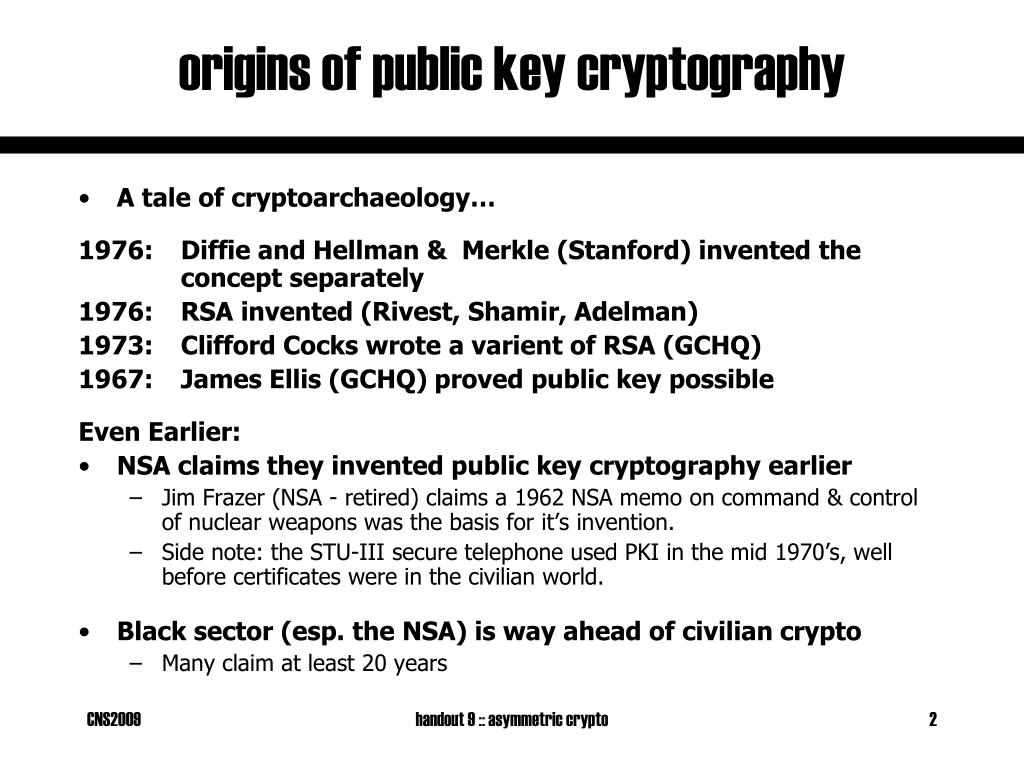 origins of public key cryptography

• A tale of cryptoarchaeology…

1976: Diffie and Hellman & Merkle (Stanford) invented the concept separately
1976: RSA invented (Rivest, Shamir, Adelman)
1973: Clifford Cocks wrote a varient of RSA (GCHQ)
1967: James Ellis (GCHQ) proved public key possible

Even Earlier:
• NSA claims they invented public key cryptography earlier
– Jim Frazer (NSA - retired) claims a 1962 NSA memo on command & control of nuclear weapons was the basis for it's invention.
– Side note: the STU-III secure telephone used PKI in the mid 1970's, well before certificates were in the civilian world.

• Black sector (esp. the NSA) is way ahead of civilian crypto
– Many claim at least 20 years

CNS2009 handout 9 :: asymmetric crypto 2